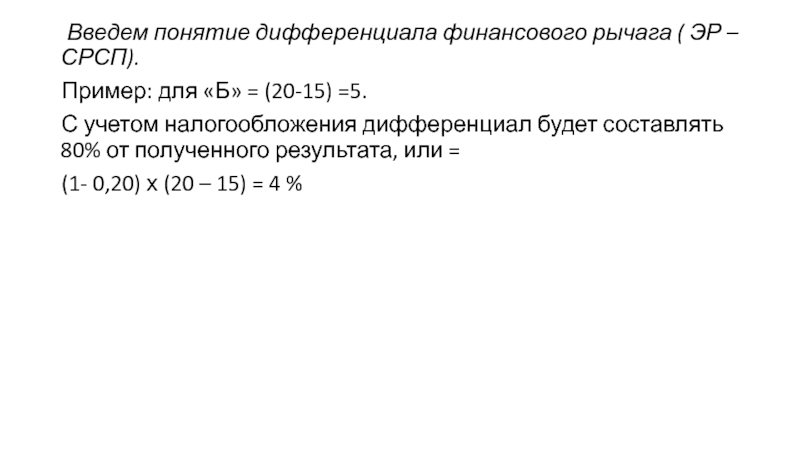 Введем понятие дифференциала финансового рычага ( ЭР – СРСП).

Пример: для «Б» = (20-15) =5.

С учетом налогообложения дифференциал будет составлять 80% от полученного результата, или =

(1- 0,20) х (20 – 15) = 4 %